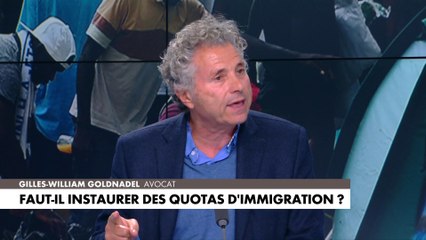 GILLES-WILLIAM GOLDNADEL AVOCAT
FAUT-IL INSTAURER DES QUOTAS D'IMMIGRATION ?